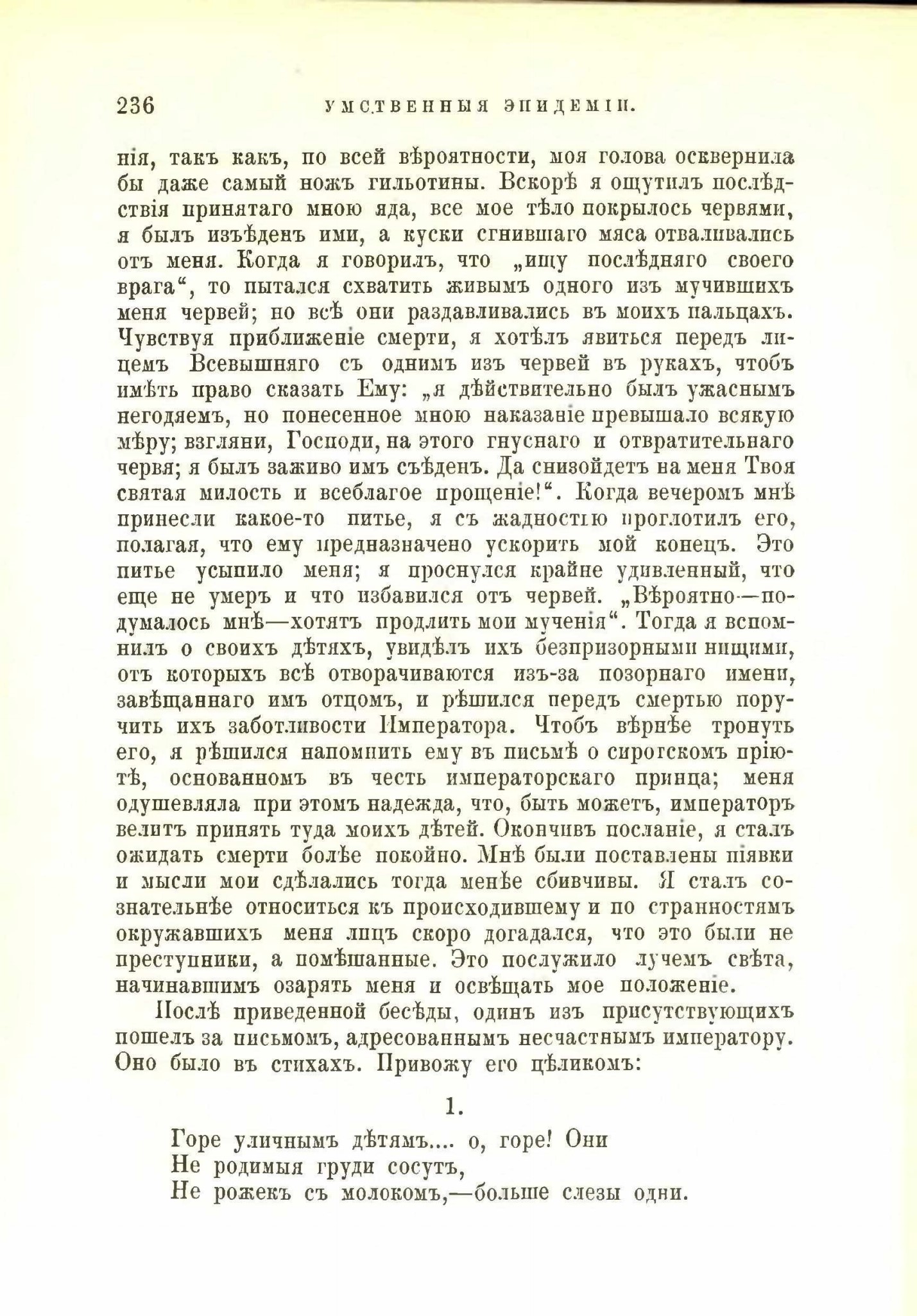 236 УМСТВЕННЫЯ ЭПИДЕМІИ.

нія, такъ какъ, по всей вѣроятности, моя голова осквернила бы даже самый ножъ гильотины. Вскорѣ я ощутилъ послѣдствія принятаго мною яда, все мое тѣло покрылось червями, я былъ изъѣденъ ими, а куски сгнившаго мяса отваливались отъ меня. Когда я говорилъ, что „ищу послѣдняго своего врага“, то пытался схватить живымъ одного изъ мучившихъ меня червей; но всѣ они раздавливались въ моихъ пальцахъ. Чувствуя приближеніе смерти, я хотѣлъ явиться передъ лицемъ Всевышняго съ однимъ изъ червей въ рукахъ, чтобъ имѣть право сказать Ему: „я дѣйствительно былъ ужаснымъ негодяемъ, но понесенное мною наказаніе превышало всякую мѣру; взгляни, Господи, на этого гнуснаго и отвратительнаго червя; я былъ заживо имъ съѣденъ. Да снизойдетъ на меня Твоя святая милость и всеблагое прощеніе!“. Когда вечеромъ мнѣ принесли какое-то питье, я съ жадностію проглотилъ его, полагая, что ему предназначено ускорить мой конецъ. Это питье усыпило меня; я проснулся крайне удивленный, что еще не умеръ и что избавился отъ червей. „Вѣроятно—подумалось мнѣ—хотятъ продлить мои мученія“. Тогда я вспомнилъ о своихъ дѣтяхъ, увидѣлъ ихъ безпризорными нищими, отъ которыхъ всѣ отворачиваются изъ-за позорнаго имени, завѣщаннаго имъ отцомъ, и рѣшился передъ смертью поручить ихъ заботливости Императора. Чтобъ вѣрнѣе тронуть его, я рѣшился напомнить ему въ письмѣ о сиротскомъ пріютѣ, основанномъ въ честь императорскаго принца; меня одушевляла при этомъ надежда, что, быть можетъ, императоръ велитъ принять туда моихъ дѣтей. Окончивъ посланіе, я сталъ ожидать смерти болѣе покойно. Мнѣ были поставлены піявки и мысли мои сдѣлались тогда менѣе сбивчивы. Я сталъ сознательнѣе относиться къ происходившему и по странностямъ окружавшихъ меня лицъ скоро догадался, что это были не преступники, а помѣшанные. Это послужило лучемъ свѣта, начинавшимъ озарять меня и освѣщать мое положеніе.

Послѣ приведенной бесѣды, одинъ изъ присутствующихъ пошелъ за письмомъ, адресованнымъ несчастнымъ императору. Оно было въ стихахъ. Привожу его цѣликомъ:

1.

Горе уличнымъ дѣтямъ.... о, горе! Они
Не родимыя груди сосутъ,
Не рожекъ съ молокомъ,—больше слезы одни.